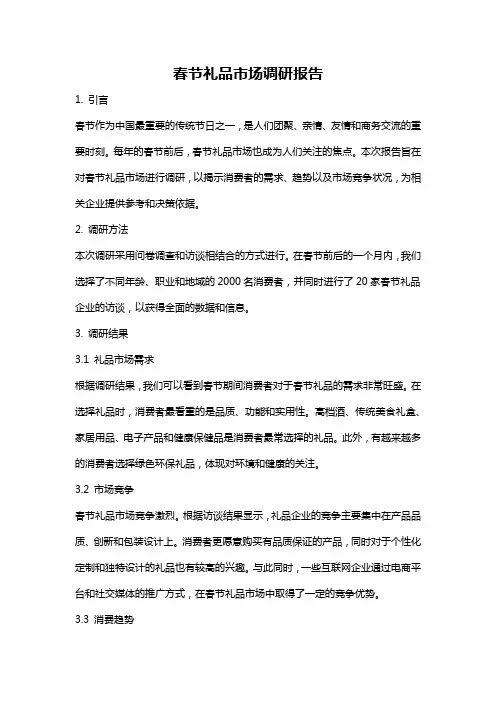 春节礼品市场调研报告

1. 引言

春节作为中国最重要的传统节日之一，是人们团聚、亲情、友情和商务交流的重要时刻。每年的春节前后，春节礼品市场也成为人们关注的焦点。本次报告旨在对春节礼品市场进行调研，以揭示消费者的需求、趋势以及市场竞争状况，为相关企业提供参考和决策依据。

2. 调研方法

本次调研采用问卷调查和访谈相结合的方式进行。在春节前后的一个月内，我们选择了不同年龄、职业和地域的 2000 名消费者，并同时进行了 20 家春节礼品企业的访谈，以获得全面的数据和信息。

3. 调研结果

3.1 礼品市场需求

根据调研结果，我们可以看到春节期间消费者对于春节礼品的需求非常旺盛。在选择礼品时，消费者最看重的是品质、功能和实用性。高档酒、传统美食礼盒、家居用品、电子产品和健康保健品是消费者最常选择的礼品。此外，有越来越多的消费者选择绿色环保礼品，体现对环境和健康的关注。

3.2 市场竞争

春节礼品市场竞争激烈。根据访谈结果显示，礼品企业的竞争主要集中在产品品质、创新和包装设计上。消费者更愿意购买有品质保证的产品，同时对于个性化定制和独特设计的礼品也有较高的兴趣。与此同时，一些互联网企业通过电商平台和社交媒体的推广方式，在春节礼品市场中取得了一定的竞争优势。

3.3 消费趋势